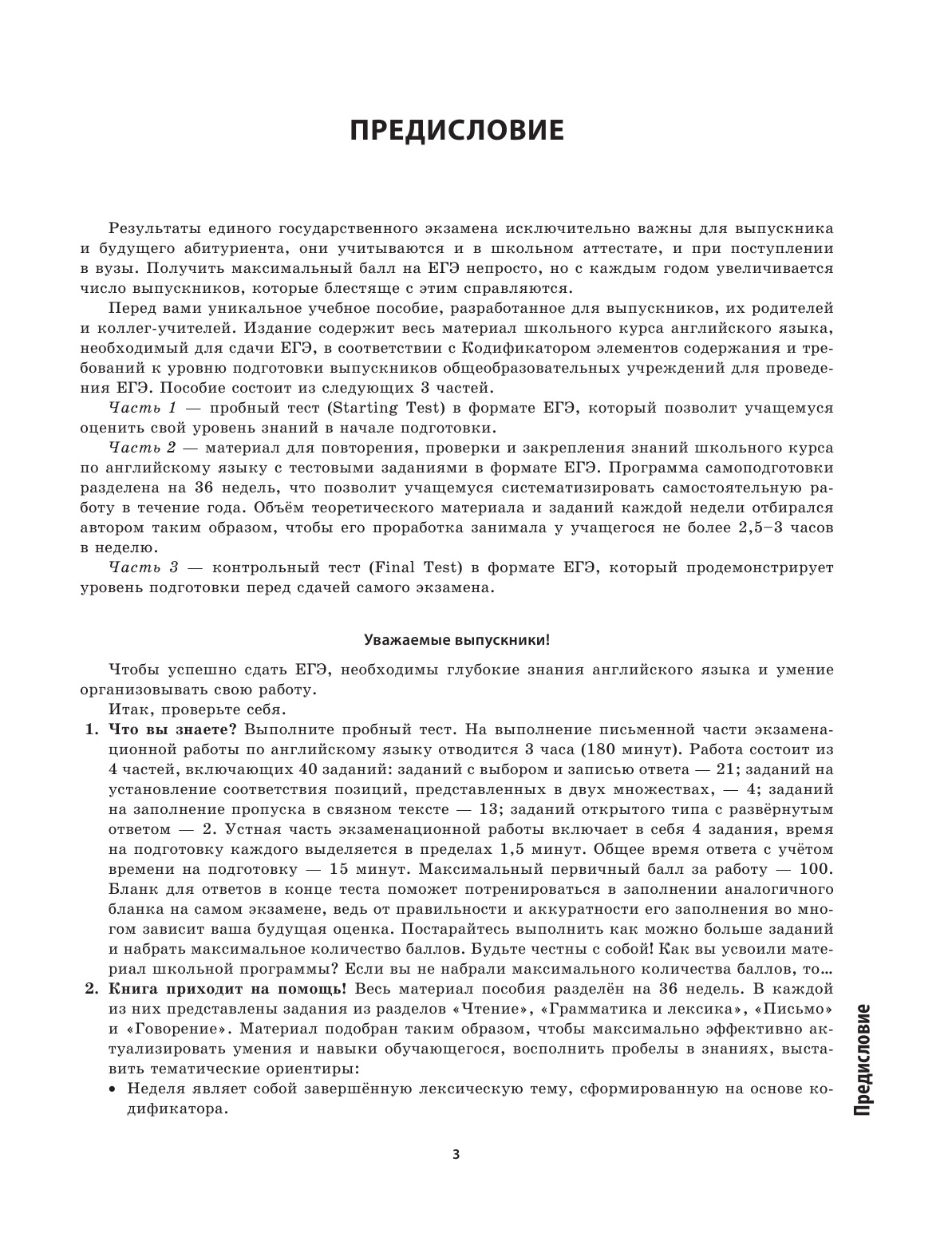 ПРЕДИСЛОВИЕ

Результаты единого государственного экзамена исключительно важны для выпускника и будущего абитуриента, они учитываются и в школьном аттестате, и при поступлении в вузы. Получить максимальный балл на ЕГЭ непросто, но с каждым годом увеличивается число выпускников, которые блестяще с этим справляются.

Перед вами уникальное учебное пособие, разработанное для выпускников, их родителей и коллег-учителей. Издание содержит весь материал школьного курса английского языка, необходимый для сдачи ЕГЭ, в соответствии с Кодификатором элементов содержания и требований к уровню подготовки выпускников общеобразовательных учреждений для проведения ЕГЭ. Пособие состоит из следующих 3 частей.

Часть 1 — пробный тест (Starting Test) в формате ЕГЭ, который позволит учащемуся оценить свой уровень знаний в начале подготовки.

Часть 2 — материал для повторения, проверки и закрепления знаний школьного курса по английскому языку с тестовыми заданиями в формате ЕГЭ. Программа самоподготовки разделена на 36 недель, что позволит учащемуся систематизировать самостоятельную работу в течение года. Объём теоретического материала и заданий каждой недели отбирался автором таким образом, чтобы его проработка занимала у учащегося не более 2,5–3 часов в неделю.

Часть 3 — контрольный тест (Final Test) в формате ЕГЭ, который продемонстрирует уровень подготовки перед сдачей самого экзамена.

Уважаемые выпускники!

Чтобы успешно сдать ЕГЭ, необходимы глубокие знания английского языка и умение организовывать свою работу.

Итак, проверьте себя.

1. Что вы знаете? Выполните пробный тест. На выполнение письменной части экзаменационной работы по английскому языку отводится 3 часа (180 минут). Работа состоит из 4 частей, включающих 40 заданий: заданий с выбором и записью ответа — 21; заданий на установление соответствия позиций, представленных в двух множествах, — 4; заданий на заполнение пропуска в связном тексте — 13; заданий открытого типа с развёрнутым ответом — 2. Устная часть экзаменационной работы включает в себя 4 задания, время на подготовку каждого выделяется в пределах 1,5 минут. Общее время ответа с учётом времени на подготовку — 15 минут. Максимальный первичный балл за работу — 100. Бланк для ответов в конце теста поможет потренироваться в заполнении аналогичного бланка на самом экзамене, ведь от правильности и аккуратности его заполнения во многом зависит ваша будущая оценка. Постарайтесь выполнить как можно больше заданий и набрать максимальное количество баллов. Будьте честны с собой! Как вы усвоили материал школьной программы? Если вы не набрали максимального количества баллов, то...

2. Книга приходит на помощь! Весь материал пособия разделён на 36 недель. В каждой из них представлены задания из разделов «Чтение», «Грамматика и лексика», «Письмо» и «Говорение». Материал подобран таким образом, чтобы максимально эффективно актуализировать умения и навыки обучающегося, восполнить пробелы в знаниях, выставить тематические ориентиры:
• Неделя являет собой завершённую лексическую тему, сформированную на основе кодификатора.

Предисловие

3